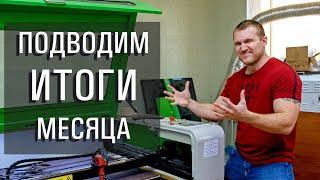 ПОДВОДИМ
ИТОГИ
МЕСЯЦА